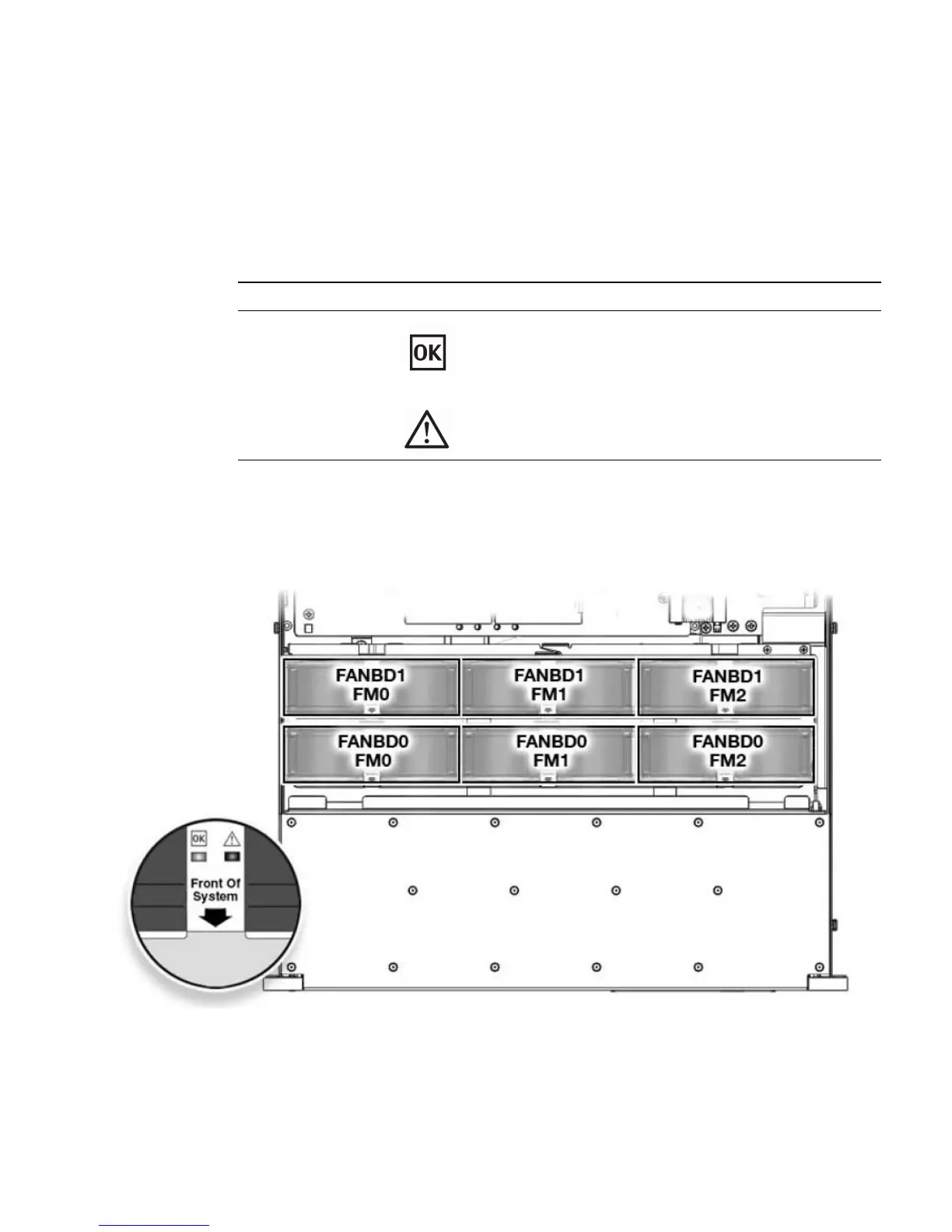 OK

FANBD1
FM0

FANBD1
FM1

FANBD1
FM2

FANBD0
FM0

FANBD0
FM1

FANBD0
FM2

OK

Front Of
System